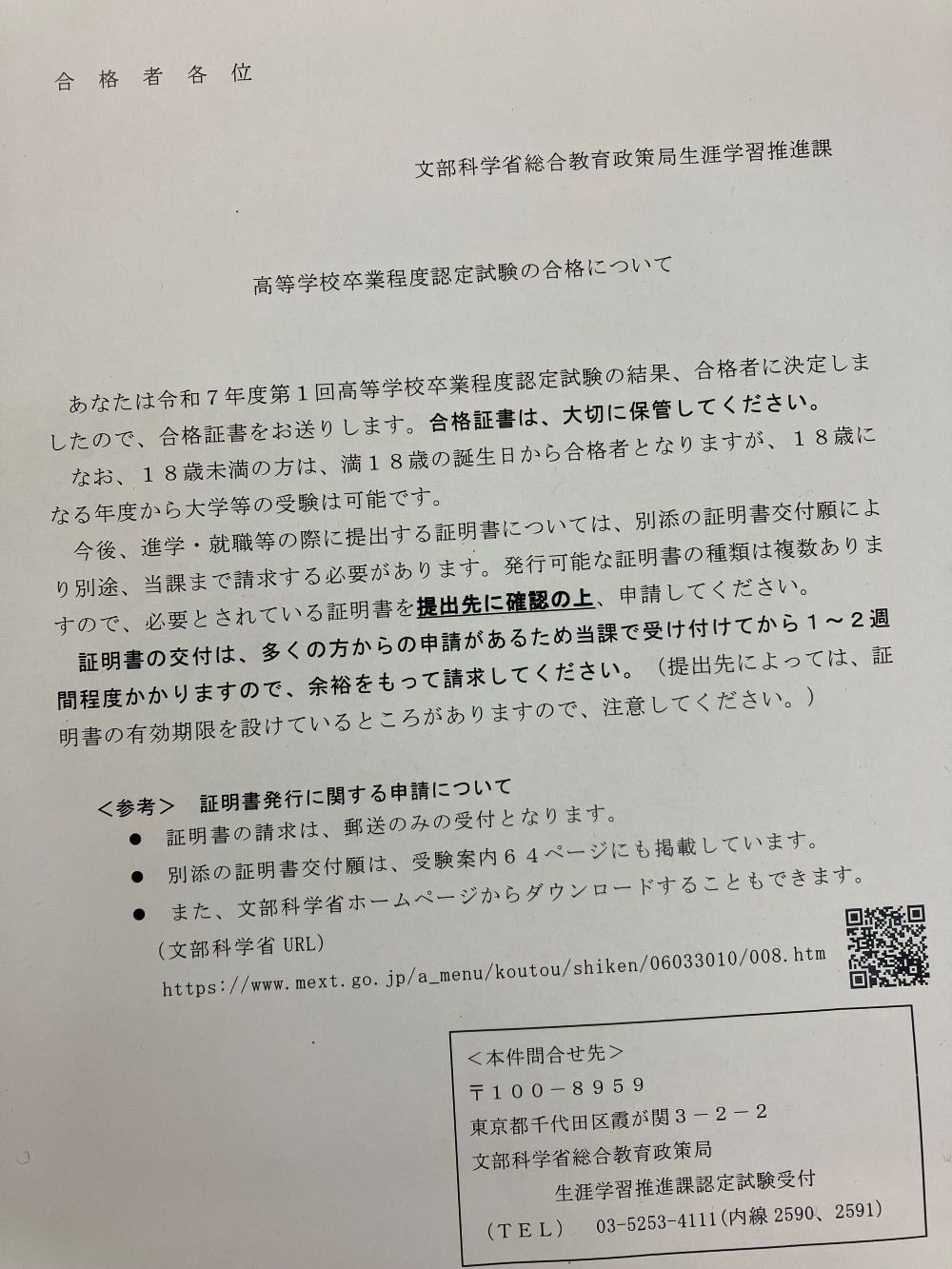 合格者各位

文部科学省総合教育政策局生涯学習推進課

高等学校卒業程度認定試験の合格について

あなたは令和７年度第１回高等学校卒業程度認定試験の結果、合格者に決定しましたので、合格証書をお送りします。合格証書は、大切に保管してください。
なお、１８歳未満の方は、満１８歳の誕生日から合格者となりますが、１８歳になる年度から大学等の受験は可能です。
今後、進学・就職等の際に提出する証明書については、別添の証明書交付願により別途、当課まで請求する必要があります。発行可能な証明書の種類は複数ありますので、必要とされている証明書を提出先に確認の上、申請してください。
証明書の交付は、多くの方からの申請があるため当課で受け付けてから１～２週間程度かかりますので、余裕をもって請求してください。（提出先によっては、証明書の有効期限を設けているところがありますので、注意してください。）

＜参考＞　証明書発行に関する申請について
● 証明書の請求は、郵送のみの受付となります。
● 別添の証明書交付願は、受験案内６４ページにも掲載しています。
● また、文部科学省ホームページからダウンロードすることもできます。
（文部科学省 URL）
https://www.mext.go.jp/a_menu/koutou/shiken/06033010/008.htm

＜本件問合せ先＞
〒１００－８９５９
東京都千代田区霞が関３－２－２
文部科学省総合教育政策局
生涯学習推進課認定試験受付
（ＴＥＬ）　03-5253-4111(内線 2590、2591)